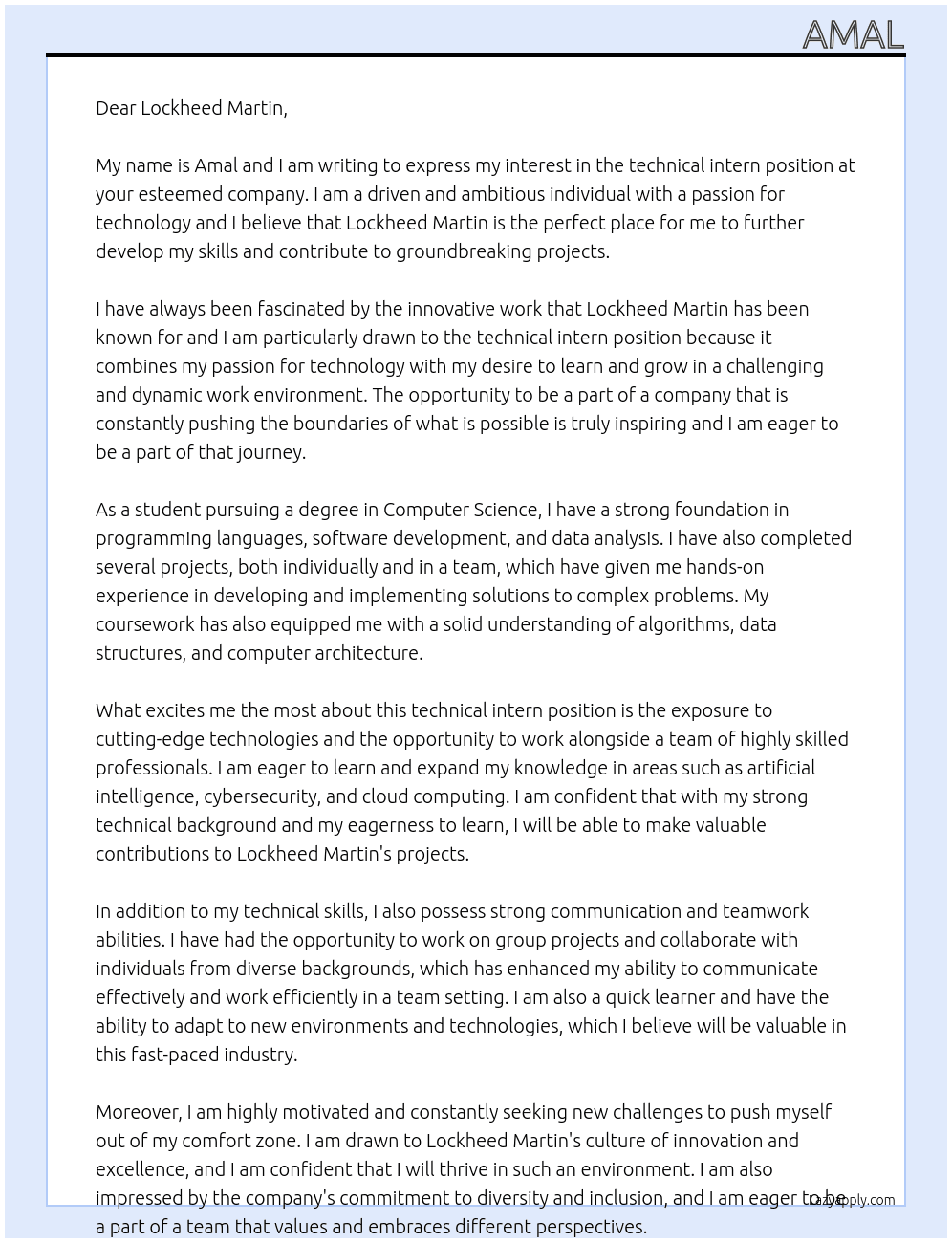 AMAL

Dear Lockheed Martin,

My name is Amal and I am writing to express my interest in the technical intern position at your esteemed company. I am a driven and ambitious individual with a passion for technology and I believe that Lockheed Martin is the perfect place for me to further develop my skills and contribute to groundbreaking projects.

I have always been fascinated by the innovative work that Lockheed Martin has been known for and I am particularly drawn to the technical intern position because it combines my passion for technology with my desire to learn and grow in a challenging and dynamic work environment. The opportunity to be a part of a company that is constantly pushing the boundaries of what is possible is truly inspiring and I am eager to be a part of that journey.

As a student pursuing a degree in Computer Science, I have a strong foundation in programming languages, software development, and data analysis. I have also completed several projects, both individually and in a team, which have given me hands-on experience in developing and implementing solutions to complex problems. My coursework has also equipped me with a solid understanding of algorithms, data structures, and computer architecture.

What excites me the most about this technical intern position is the exposure to cutting-edge technologies and the opportunity to work alongside a team of highly skilled professionals. I am eager to learn and expand my knowledge in areas such as artificial intelligence, cybersecurity, and cloud computing. I am confident that with my strong technical background and my eagerness to learn, I will be able to make valuable contributions to Lockheed Martin's projects.

In addition to my technical skills, I also possess strong communication and teamwork abilities. I have had the opportunity to work on group projects and collaborate with individuals from diverse backgrounds, which has enhanced my ability to communicate effectively and work efficiently in a team setting. I am also a quick learner and have the ability to adapt to new environments and technologies, which I believe will be valuable in this fast-paced industry.

Moreover, I am highly motivated and constantly seeking new challenges to push myself out of my comfort zone. I am drawn to Lockheed Martin's culture of innovation and excellence, and I am confident that I will thrive in such an environment. I am also impressed by the company's commitment to diversity and inclusion, and I am eager to be a part of a team that values and embraces different perspectives.

LazyApply.com